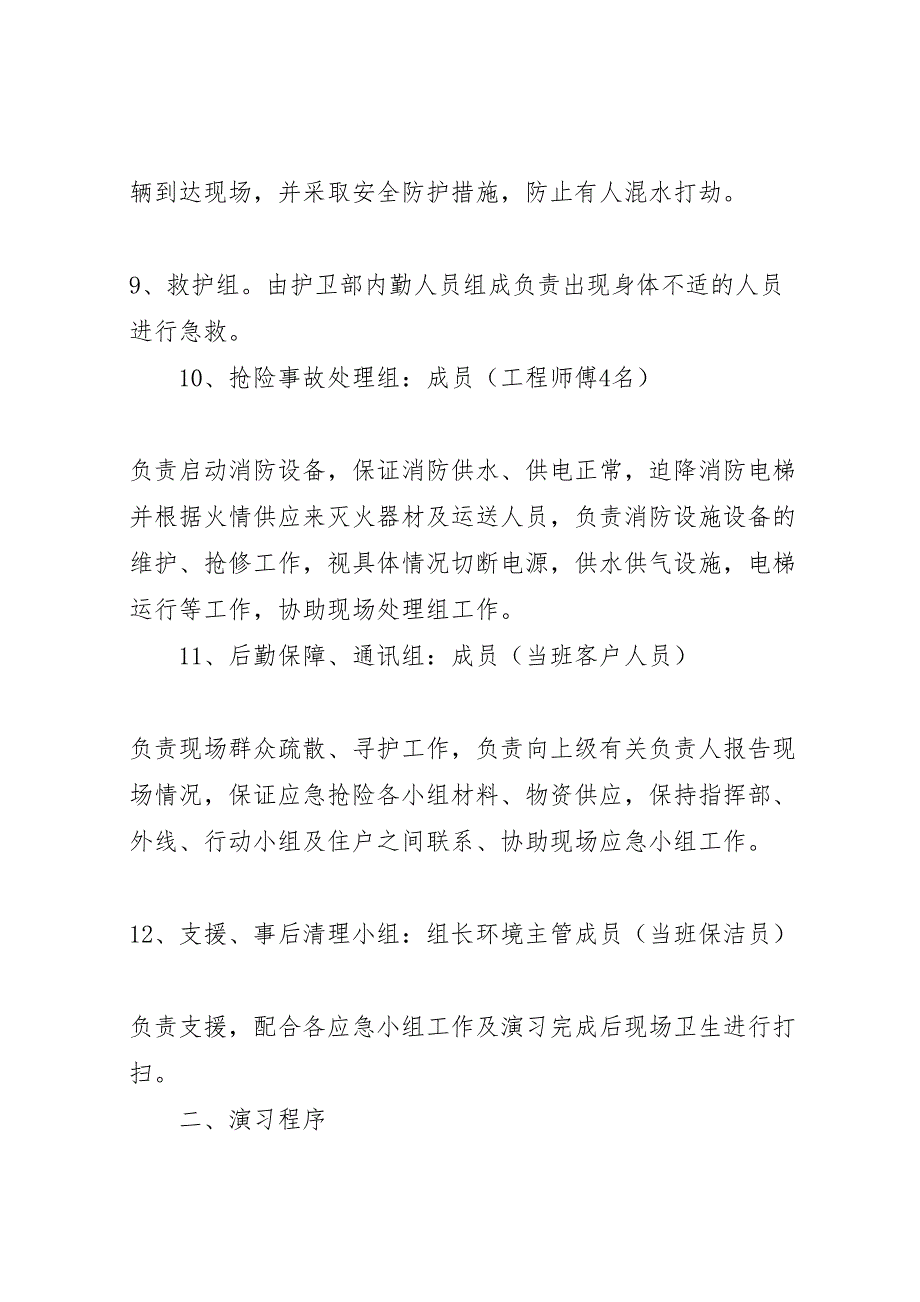 辆到达现场，并采取安全防护措施，防止有人混水打劫。

9、救护组。由护卫部内勤人员组成负责出现身体不适的人员进行急救。

10、抢险事故处理组：成员（工程师傅4名）

负责启动消防设备，保证消防供水、供电正常，迫降消防电梯并根据火情供应来灭火器材及运送人员，负责消防设施设备的维护、抢修工作，视具体情况切断电源，供水供气设施，电梯运行等工作，协助现场处理组工作。

11、后勤保障、通讯组：成员（当班客户人员）

负责现场群众疏散、寻护工作，负责向上级有关负责人报告现场情况，保证应急抢险各小组材料、物资供应，保持指挥部、外线、行动小组及住户之间联系、协助现场应急小组工作。

12、支援、事后清理小组：组长环境主管成员（当班保洁员）

负责支援，配合各应急小组工作及演习完成后现场卫生进行打扫。

二、演习程序